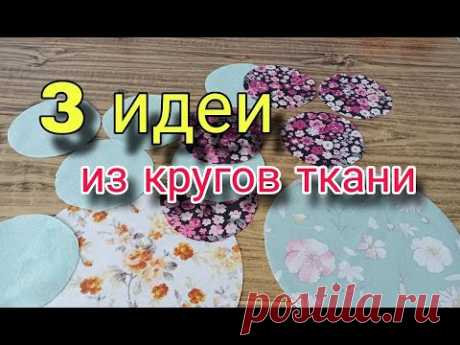 3 идеи
из кругов ткани
postila.ru